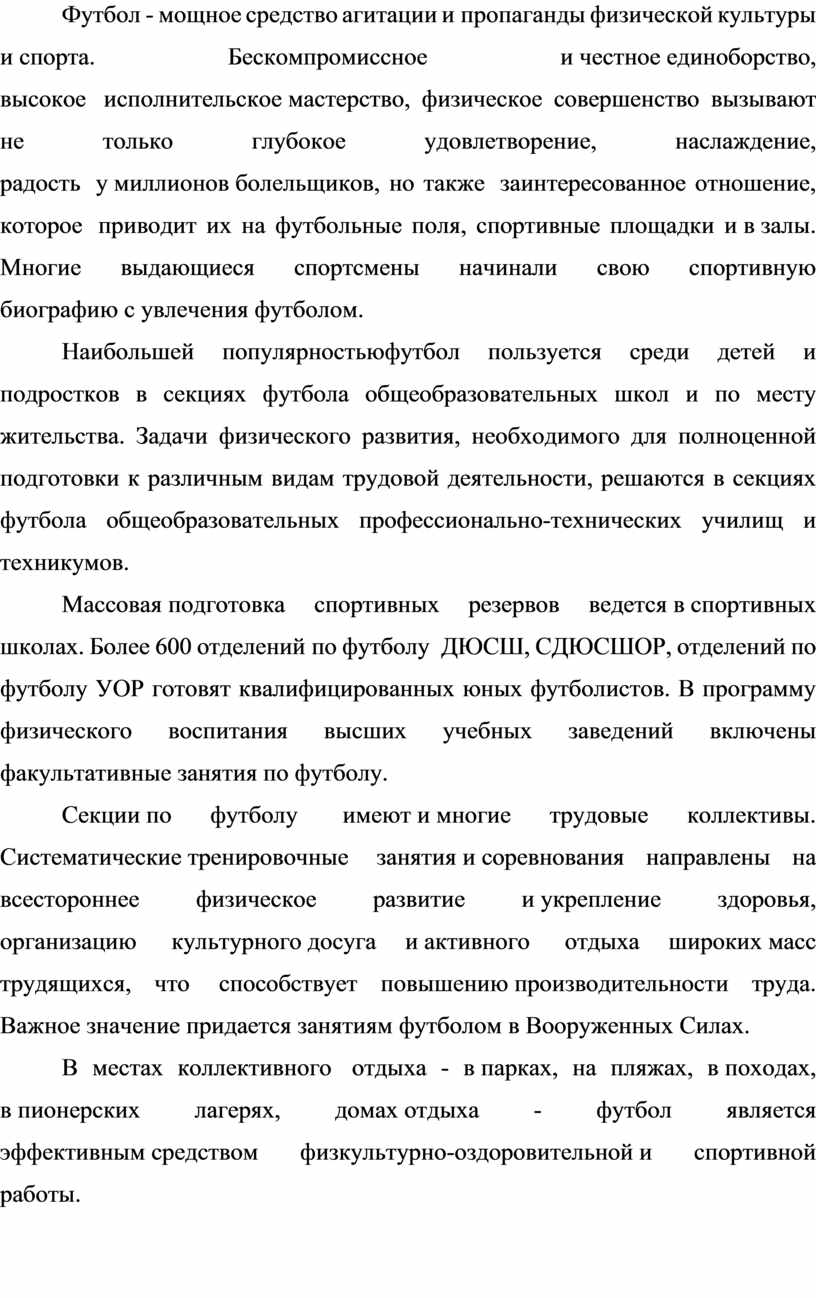 Футбол - мощное средство агитации и пропаганды физической культуры и спорта. Бескомпромиссное и честное единоборство, высокое исполнительское мастерство, физическое совершенство вызывают не только глубокое удовлетворение, наслаждение, радость у миллионов болельщиков, но также заинтересованное отношение, которое приводит их на футбольные поля, спортивные площадки и в залы. Многие выдающиеся спортсмены начинали свою спортивную биографию с увлечения футболом.

Наибольшей популярностьюфутбол пользуется среди детей и подростков в секциях футбола общеобразовательных школ и по месту жительства. Задачи физического развития, необходимого для полноценной подготовки к различным видам трудовой деятельности, решаются в секциях футбола общеобразовательных профессионально-технических училищ и техникумов.

Массовая подготовка спортивных резервов ведется в спортивных школах. Более 600 отделений по футболу ДЮСШ, СДЮСШОР, отделений по футболу УОР готовят квалифицированных юных футболистов. В программу физического воспитания высших учебных заведений включены факультативные занятия по футболу.

Секции по футболу имеют и многие трудовые коллективы. Систематические тренировочные занятия и соревнования направлены на всестороннее физическое развитие и укрепление здоровья, организацию культурного досуга и активного отдыха широких масс трудящихся, что способствует повышению производительности труда. Важное значение придается занятиям футболом в Вооруженных Силах.

В местах коллективного отдыха - в парках, на пляжах, в походах, в пионерских лагерях, домах отдыха - футбол является эффективным средством физкультурно-оздоровительной и спортивной работы.